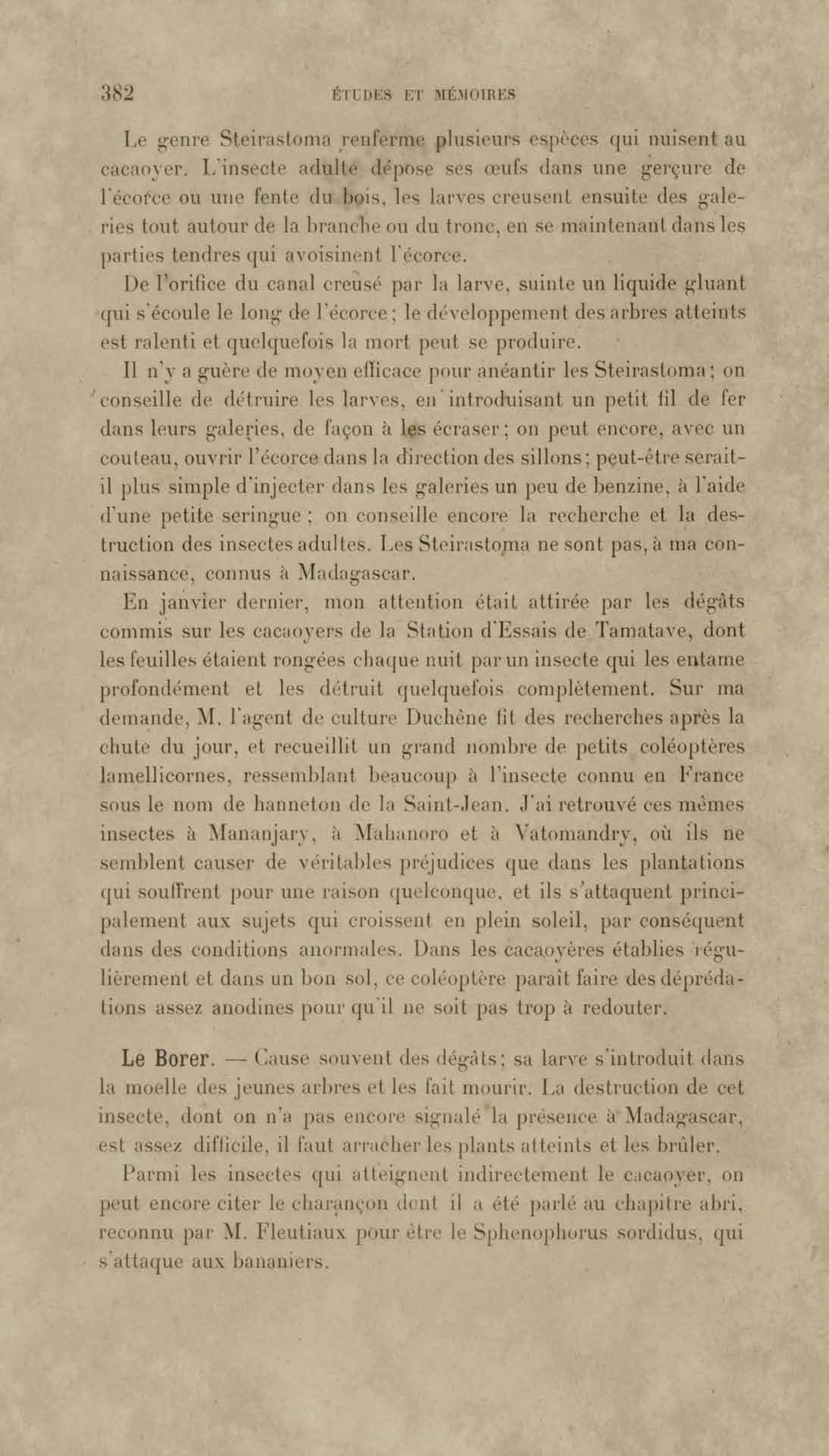 382 ÉTUDES ET MÉMOIRES

Le genre Steirastoma renferme plusieurs espèces qui nuisent au cacaoyer. L'insecte adulte dépose ses œufs dans une gerçure de l'écorce ou une fente du bois, les larves creusent ensuite des galeries tout autour de la branche ou du tronc, en se maintenant dans les parties tendres qui avoisinent l'écorce.

De l'orifice du canal creusé par la larve, suinte un liquide gluant qui s'écoule le long de l'écorce ; le développement des arbres atteints est ralenti et quelquefois la mort peut se produire.

Il n'y a guère de moyen efficace pour anéantir les Steirastoma ; on conseille de détruire les larves, en introduisant un petit fil de fer dans leurs galeries, de façon à les écraser ; on peut encore, avec un couteau, ouvrir l'écorce dans la direction des sillons ; peut-être serait-il plus simple d'injecter dans les galeries un peu de benzine, à l'aide d'une petite seringue ; on conseille encore la recherche et la destruction des insectes adultes. Les Steirastoma ne sont pas, à ma connaissance, connus à Madagascar.

En janvier dernier, mon attention était attirée par les dégâts commis sur les cacaoyers de la Station d'Essais de Tamatave, dont les feuilles étaient rongées chaque nuit par un insecte qui les entame profondément et les détruit quelquefois complètement. Sur ma demande, M. l'agent de culture Duchêne fit des recherches après la chute du jour, et recueillit un grand nombre de petits coléoptères lamellicornes, ressemblant beaucoup à l'insecte connu en France sous le nom de hanneton de la Saint-Jean. J'ai retrouvé ces mêmes insectes à Mananjary, à Mahanoro et à Vatomandry, où ils ne semblent causer de véritables préjudices que dans les plantations qui souffrent pour une raison quelconque, et ils s'attaquent principalement aux sujets qui croissent en plein soleil, par conséquent dans des conditions anormales. Dans les cacaoyères établies régulièrement et dans un bon sol, ce coléoptère paraît faire des déprédations assez anodines pour qu'il ne soit pas trop à redouter.

Le Borer. — Cause souvent des dégâts ; sa larve s'introduit dans la moelle des jeunes arbres et les fait mourir. La destruction de cet insecte, dont on n'a pas encore signalé la présence à Madagascar, est assez difficile, il faut arracher les plants atteints et les brûler.

Parmi les insectes qui atteignent indirectement le cacaoyer, on peut encore citer le charançon dont il a été parlé au chapitre abri, reconnu par M. Fleutiaux pour être le Sphenophorus sordidus, qui s'attaque aux bananiers.